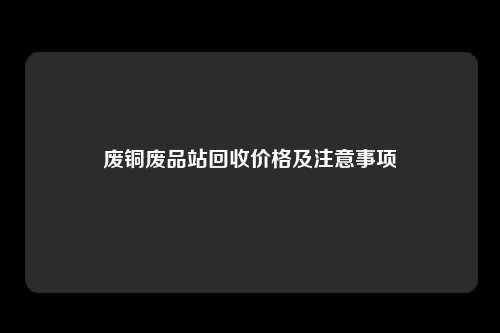 废铜废品站回收价格及注意事项